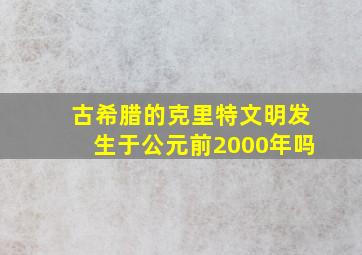 古希腊的克里特文明发生于公元前2000年吗